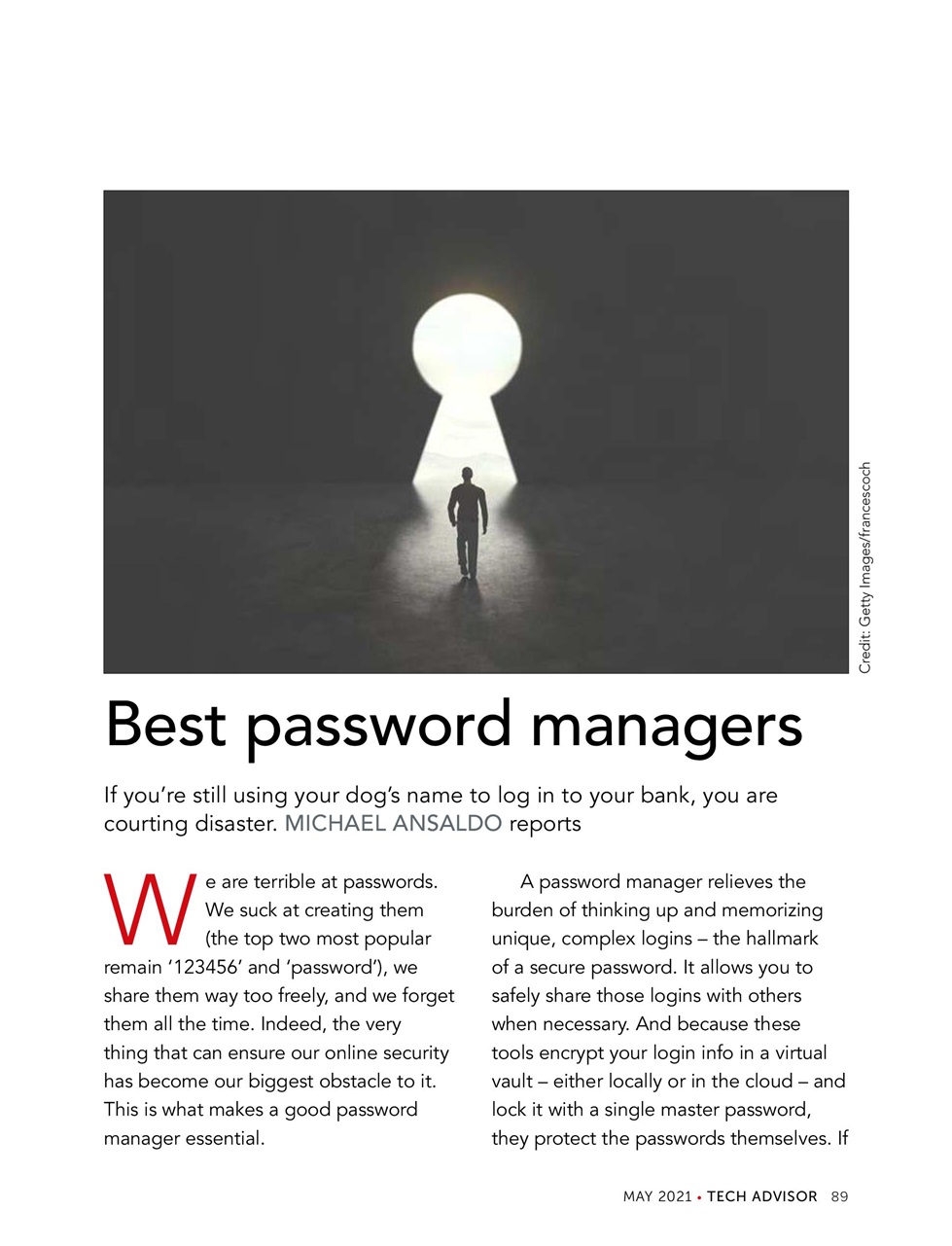 Credit: Getty Images/francescoch

Best password managers

If you're still using your dog's name to log in to your bank, you are courting disaster. MICHAEL ANSALDO reports

We are terrible at passwords. We suck at creating them (the top two most popular remain '123456' and 'password'), we share them way too freely, and we forget them all the time. Indeed, the very thing that can ensure our online security has become our biggest obstacle to it. This is what makes a good password manager essential.

A password manager relieves the burden of thinking up and memorizing unique, complex logins – the hallmark of a secure password. It allows you to safely share those logins with others when necessary. And because these tools encrypt your login info in a virtual vault – either locally or in the cloud – and lock it with a single master password, they protect the passwords themselves. If

MAY 2021 • TECH ADVISOR 89